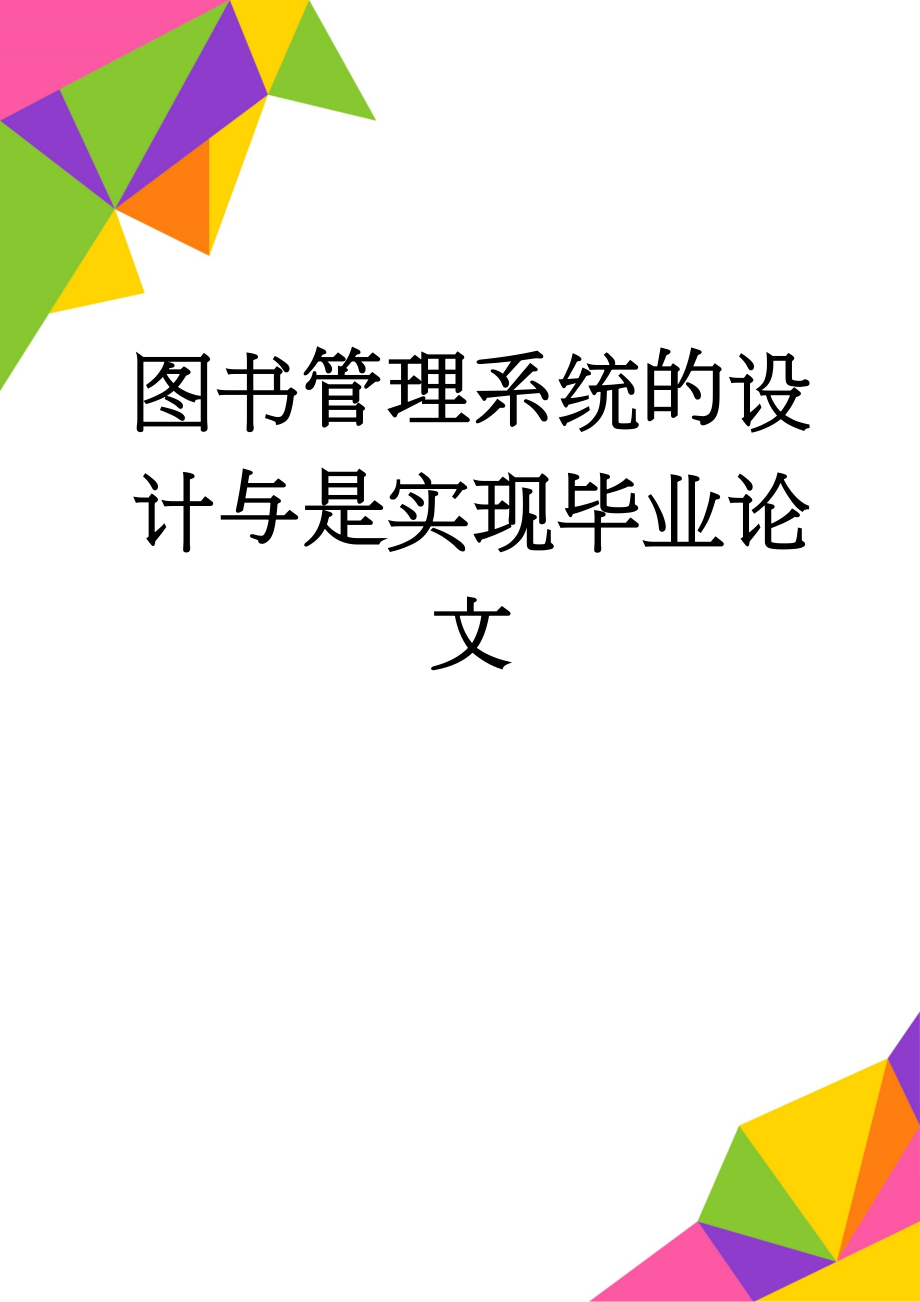 图书管理系统的设计与是实现毕业论文